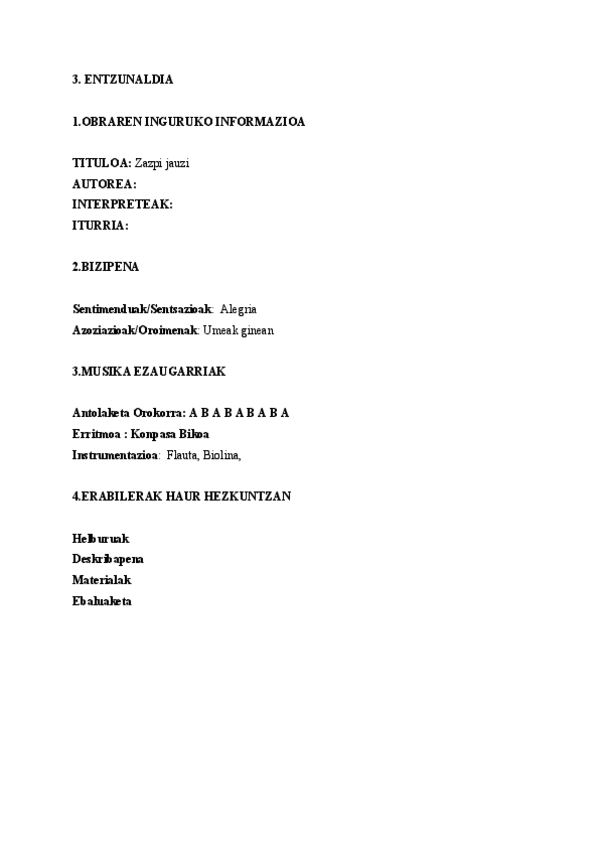 3. ENTZUNALDIA

1.OBRAREN INGURUKO INFORMAZIOA

TITULOA: Zazpi jauzi
AUTOREA:
INTERPRETEAK:
ITURRIA:

2.BIZIPENA

Sentimenduak/Sentsazioak: Alegria
Azoziazioak/Oroimenak: Umeak ginean

3.MUSIKA EZAUGARRIAK

Antolaketa Orokorra: A B A B A B A B A
Erritmoa : Konpasa Bikoa
Instrumentazioa: Flauta, Biolina,

4.ERABILERAK HAUR HEZKUNTZAN

Helburuak
Deskribapena
Materialak
Ebaluaketa